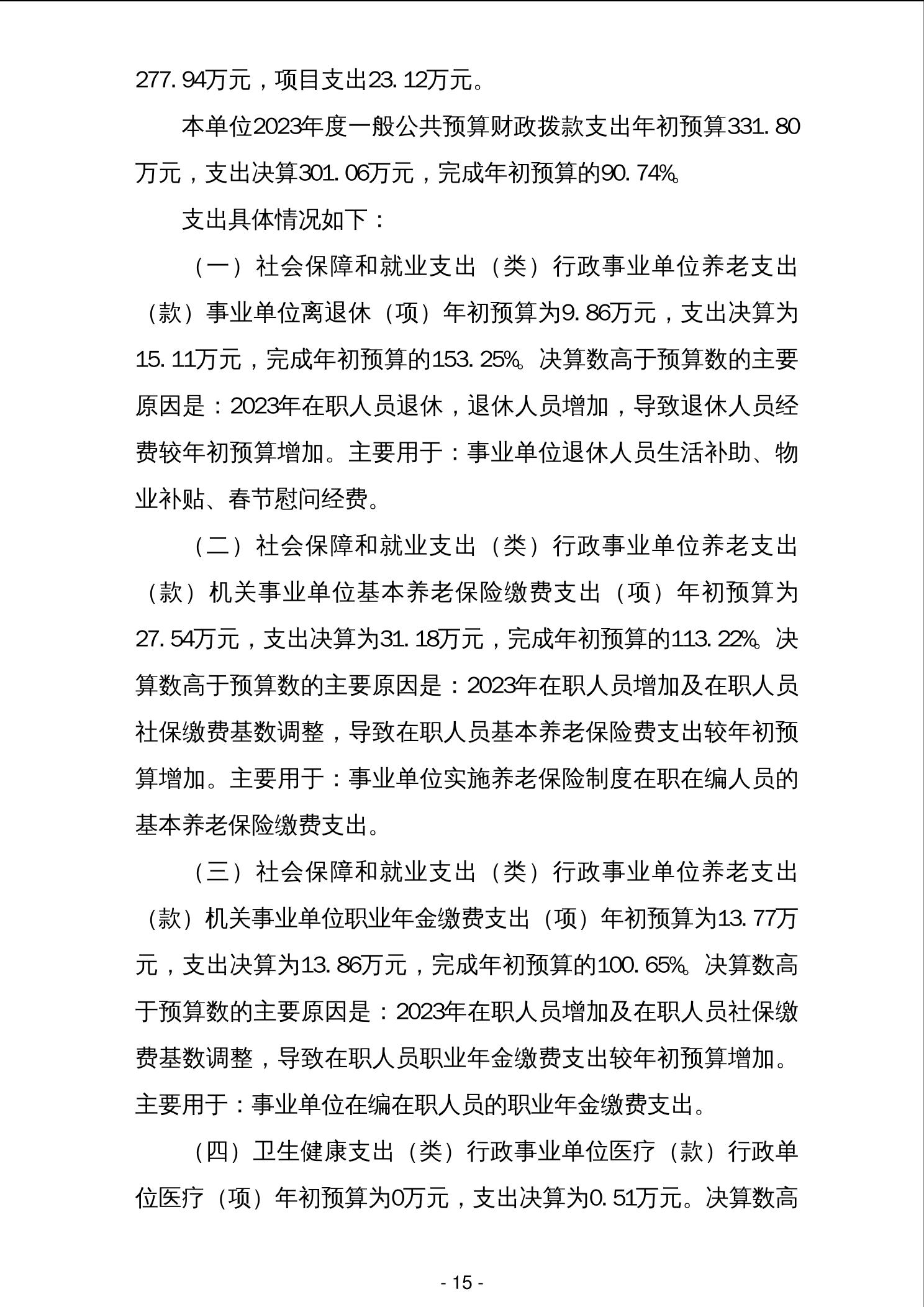 277.94万元，项目支出23.12万元。

本单位2023年度一般公共预算财政拨款支出年初预算331.80万元，支出决算301.06万元，完成年初预算的90.74%。

支出具体情况如下：

（一）社会保障和就业支出（类）行政事业单位养老支出（款）事业单位离退休（项）年初预算为9.86万元，支出决算为15.11万元，完成年初预算的153.25%。决算数高于预算数的主要原因是：2023年在职人员退休，退休人员增加，导致退休人员经费较年初预算增加。主要用于：事业单位退休人员生活补助、物业补贴、春节慰问经费。

（二）社会保障和就业支出（类）行政事业单位养老支出（款）机关事业单位基本养老保险缴费支出（项）年初预算为27.54万元，支出决算为31.18万元，完成年初预算的113.22%。决算数高于预算数的主要原因是：2023年在职人员增加及在职人员社保缴费基数调整，导致在职人员基本养老保险费支出较年初预算增加。主要用于：事业单位实施养老保险制度在职在编人员的基本养老保险缴费支出。

（三）社会保障和就业支出（类）行政事业单位养老支出（款）机关事业单位职业年金缴费支出（项）年初预算为13.77万元，支出决算为13.86万元，完成年初预算的100.65%。决算数高于预算数的主要原因是：2023年在职人员增加及在职人员社保缴费基数调整，导致在职人员职业年金缴费支出较年初预算增加。主要用于：事业单位在编在职人员的职业年金缴费支出。

（四）卫生健康支出（类）行政事业单位医疗（款）行政单位医疗（项）年初预算为0万元，支出决算为0.51万元。决算数高

- 15 -